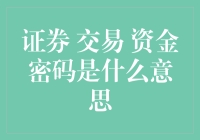 证券 交易 资金密码是什么意思